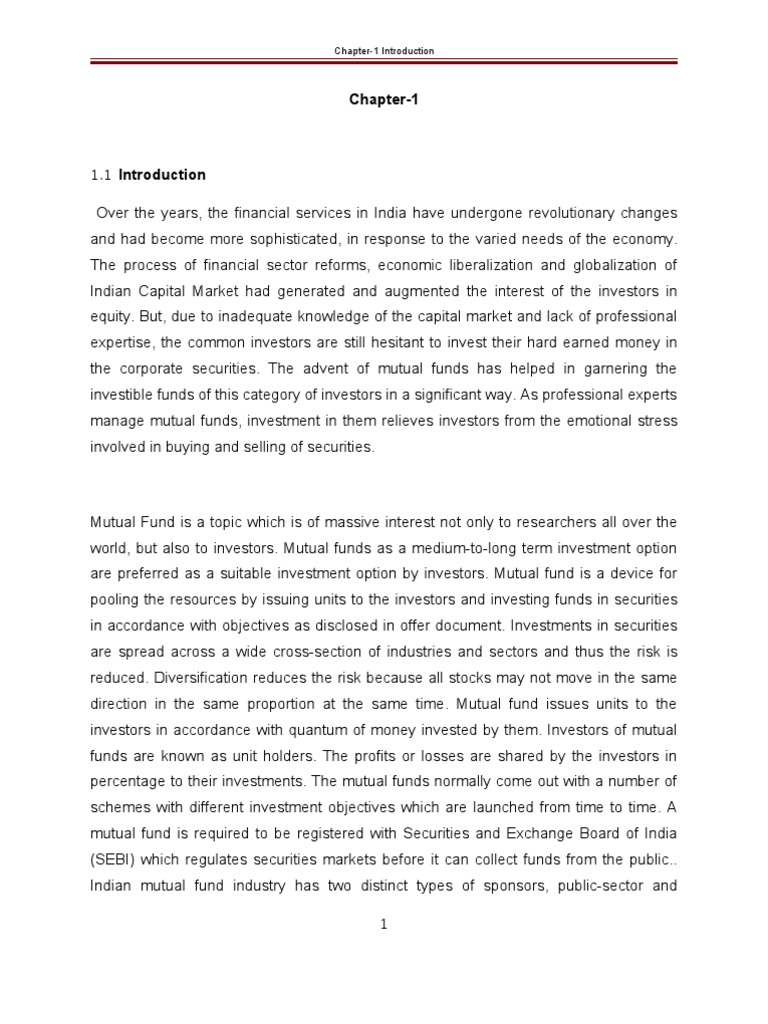 Chapter-1 Introduction

Chapter-1

1.1 Introduction

Over the years, the financial services in India have undergone revolutionary changes and had become more sophisticated, in response to the varied needs of the economy. The process of financial sector reforms, economic liberalization and globalization of Indian Capital Market had generated and augmented the interest of the investors in equity. But, due to inadequate knowledge of the capital market and lack of professional expertise, the common investors are still hesitant to invest their hard earned money in the corporate securities. The advent of mutual funds has helped in garnering the investible funds of this category of investors in a significant way. As professional experts manage mutual funds, investment in them relieves investors from the emotional stress involved in buying and selling of securities.

Mutual Fund is a topic which is of massive interest not only to researchers all over the world, but also to investors. Mutual funds as a medium-to-long term investment option are preferred as a suitable investment option by investors. Mutual fund is a device for pooling the resources by issuing units to the investors and investing funds in securities in accordance with objectives as disclosed in offer document. Investments in securities are spread across a wide cross-section of industries and sectors and thus the risk is reduced. Diversification reduces the risk because all stocks may not move in the same direction in the same proportion at the same time. Mutual fund issues units to the investors in accordance with quantum of money invested by them. Investors of mutual funds are known as unit holders. The profits or losses are shared by the investors in percentage to their investments. The mutual funds normally come out with a number of schemes with different investment objectives which are launched from time to time. A mutual fund is required to be registered with Securities and Exchange Board of India (SEBI) which regulates securities markets before it can collect funds from the public.. Indian mutual fund industry has two distinct types of sponsors, public-sector and

1